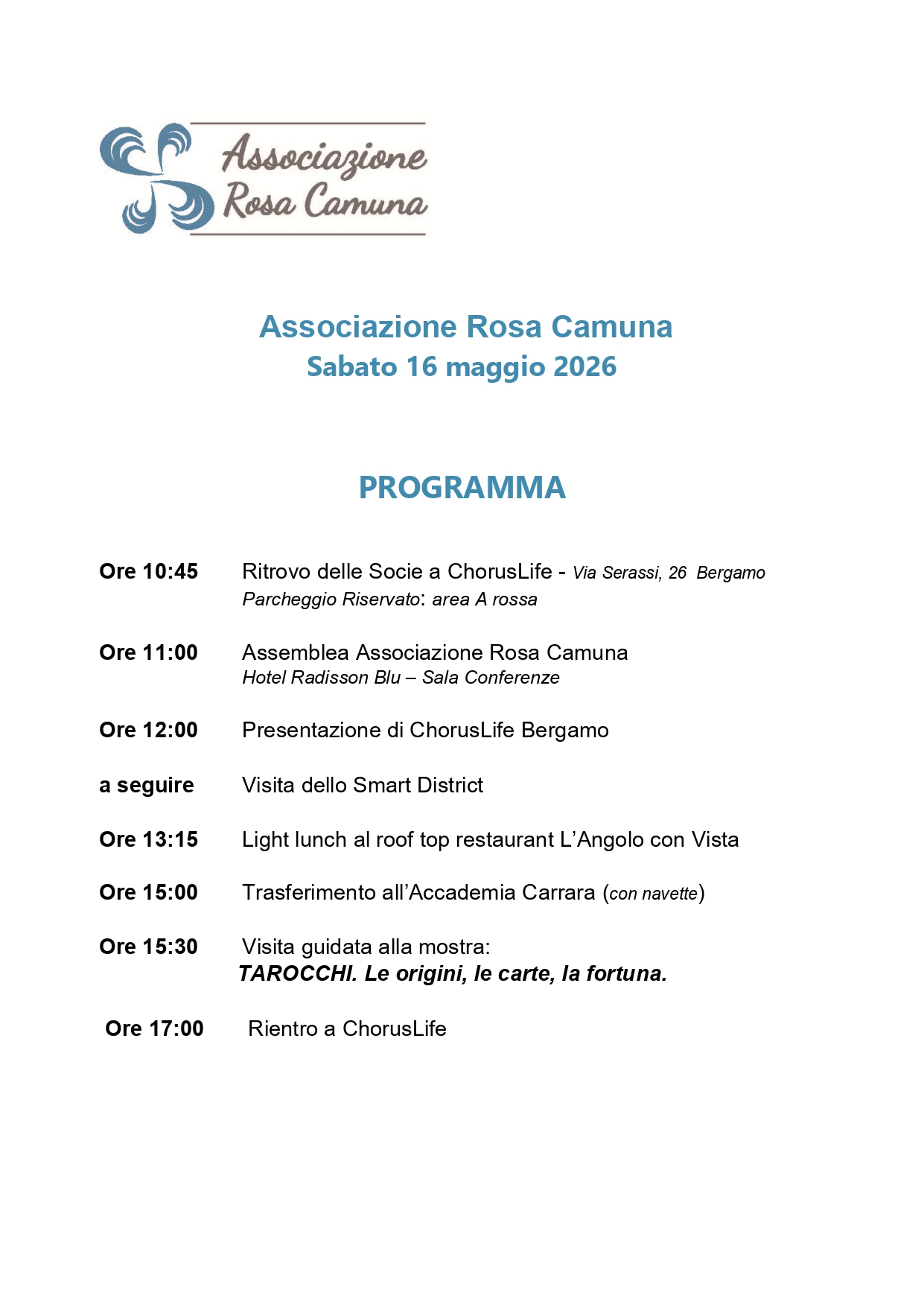 Associazione
Rosa Camuna

Associazione Rosa Camuna
Sabato 16 maggio 2026

PROGRAMMA

Ore 10:45 Ritrovo delle Socie a ChorusLife - Via Serassi, 26 Bergamo
Parcheggio Riservato: area A rossa

Ore 11:00 Assemblea Associazione Rosa Camuna
Hotel Radisson Blu – Sala Conferenze

Ore 12:00 Presentazione di ChorusLife Bergamo

a seguire Visita dello Smart District

Ore 13:15 Light lunch al roof top restaurant L'Angolo con Vista

Ore 15:00 Trasferimento all'Accademia Carrara (con navette)

Ore 15:30 Visita guidata alla mostra:
TAROCCHI. Le origini, le carte, la fortuna.

Ore 17:00 Rientro a ChorusLife